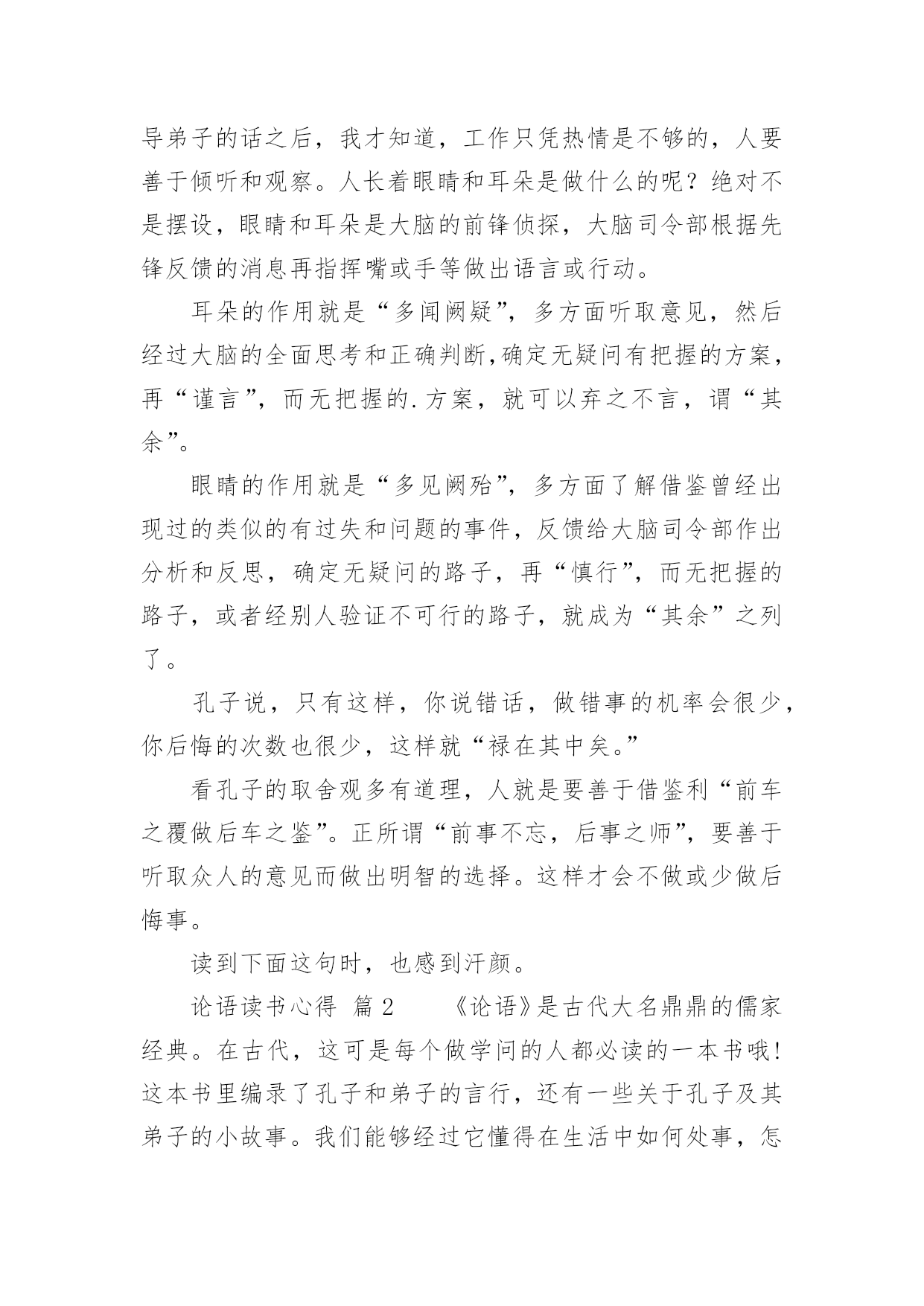 导弟子的话之后，我才知道，工作只凭热情是不够的，人要善于倾听和观察。人长着眼睛和耳朵是做什么的呢？绝对不是摆设，眼睛和耳朵是大脑的前锋侦探，大脑司令部根据先锋反馈的消息再指挥嘴或手等做出语言或行动。

耳朵的作用就是“多闻阙疑”，多方面听取意见，然后经过大脑的全面思考和正确判断,确定无疑问有把握的方案，再“谨言”，而无把握的.方案，就可以弃之不言，谓“其余”。

眼睛的作用就是“多见阙殆”，多方面了解借鉴曾经出现过的类似的有过失和问题的事件，反馈给大脑司令部作出分析和反思，确定无疑问的路子，再“慎行”，而无把握的路子，或者经别人验证不可行的路子，就成为“其余”之列了。

孔子说，只有这样，你说错话，做错事的机率会很少，你后悔的次数也很少，这样就“禄在其中矣。”

看孔子的取舍观多有道理，人就是要善于借鉴利“前车之覆做后车之鉴”。正所谓“前事不忘，后事之师”，要善于听取众人的意见而做出明智的选择。这样才会不做或少做后悔事。

读到下面这句时，也感到汗颜。

论语读书心得 篇2 《论语》是古代大名鼎鼎的儒家经典。在古代，这可是每个做学问的人都必读的一本书哦!这本书里编录了孔子和弟子的言行，还有一些关于孔子及其弟子的小故事。我们能够经过它懂得在生活中如何处事，怎